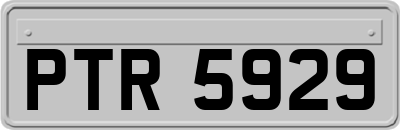 PTR 5929